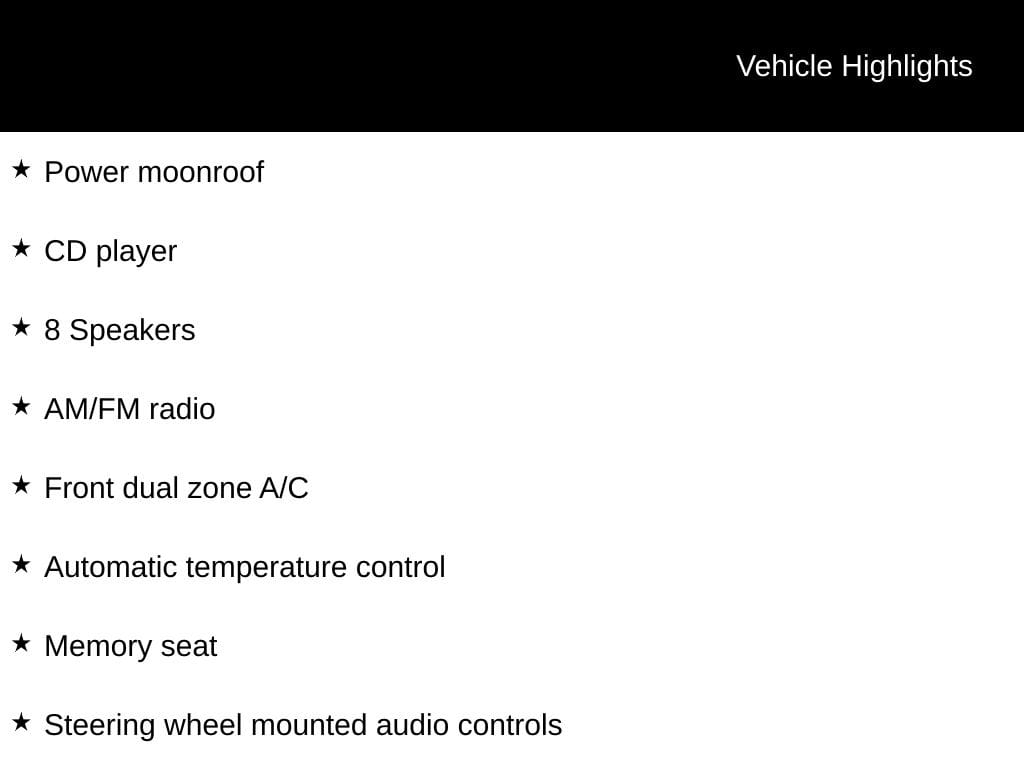 Vehicle Highlights

★ Power moonroof

★ CD player

★ 8 Speakers

★ AM/FM radio

★ Front dual zone A/C

★ Automatic temperature control

★ Memory seat

★ Steering wheel mounted audio controls